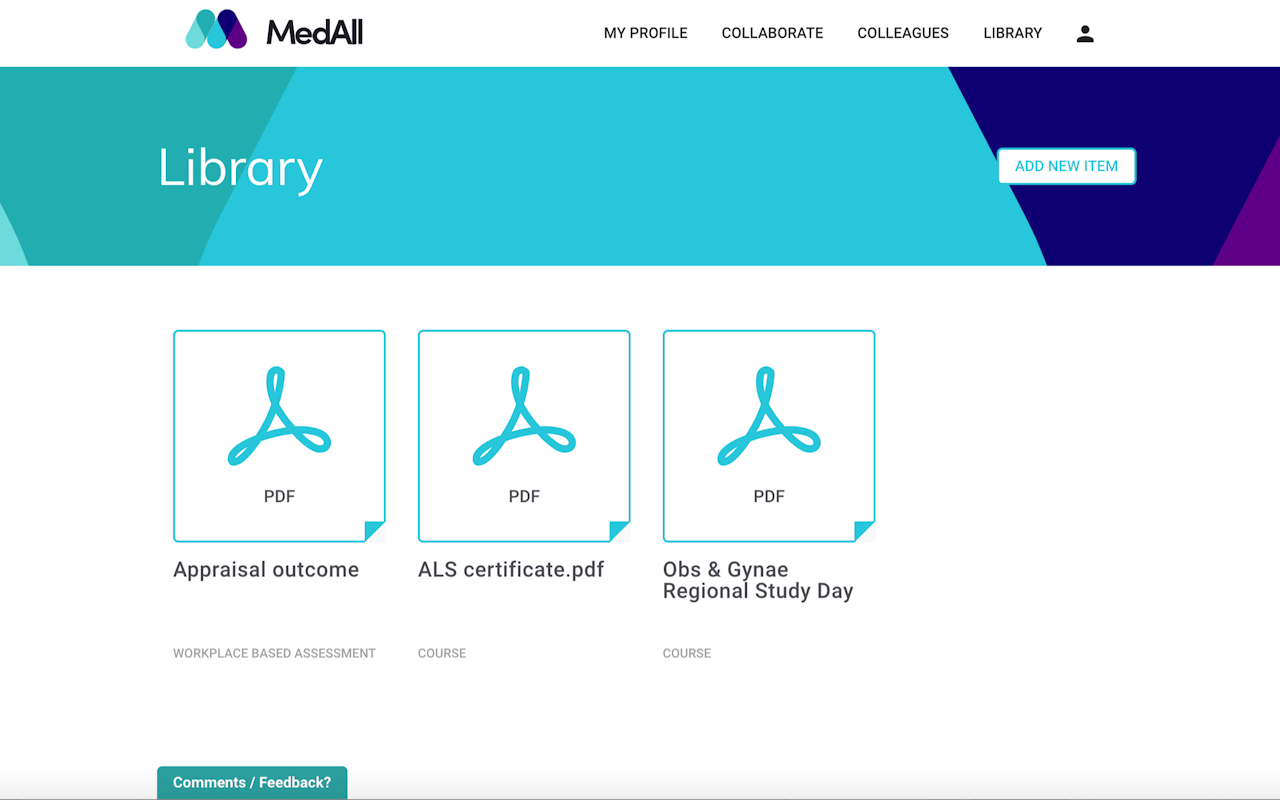 MedAll

MY PROFILE COLLABORATE COLLEAGUES LIBRARY

Library

ADD NEW ITEM

PDF

Appraisal outcome

WORKPLACE BASED ASSESSMENT

PDF

ALS certificate.pdf

COURSE

PDF

Obs & Gynae Regional Study Day

COURSE

Comments / Feedback?